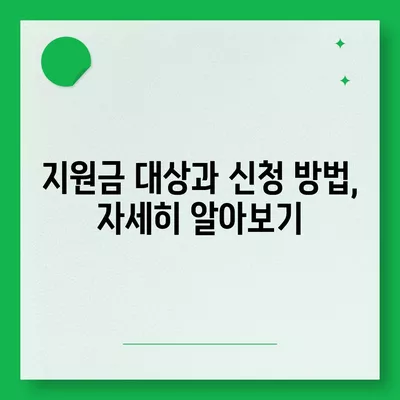 지원금 대상과 신청 방법, 자세히 알아보기